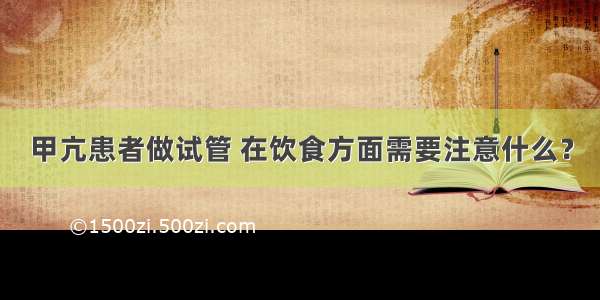 甲亢患者做试管 在饮食方面需要注意什么？

©1500zi.500zi.com